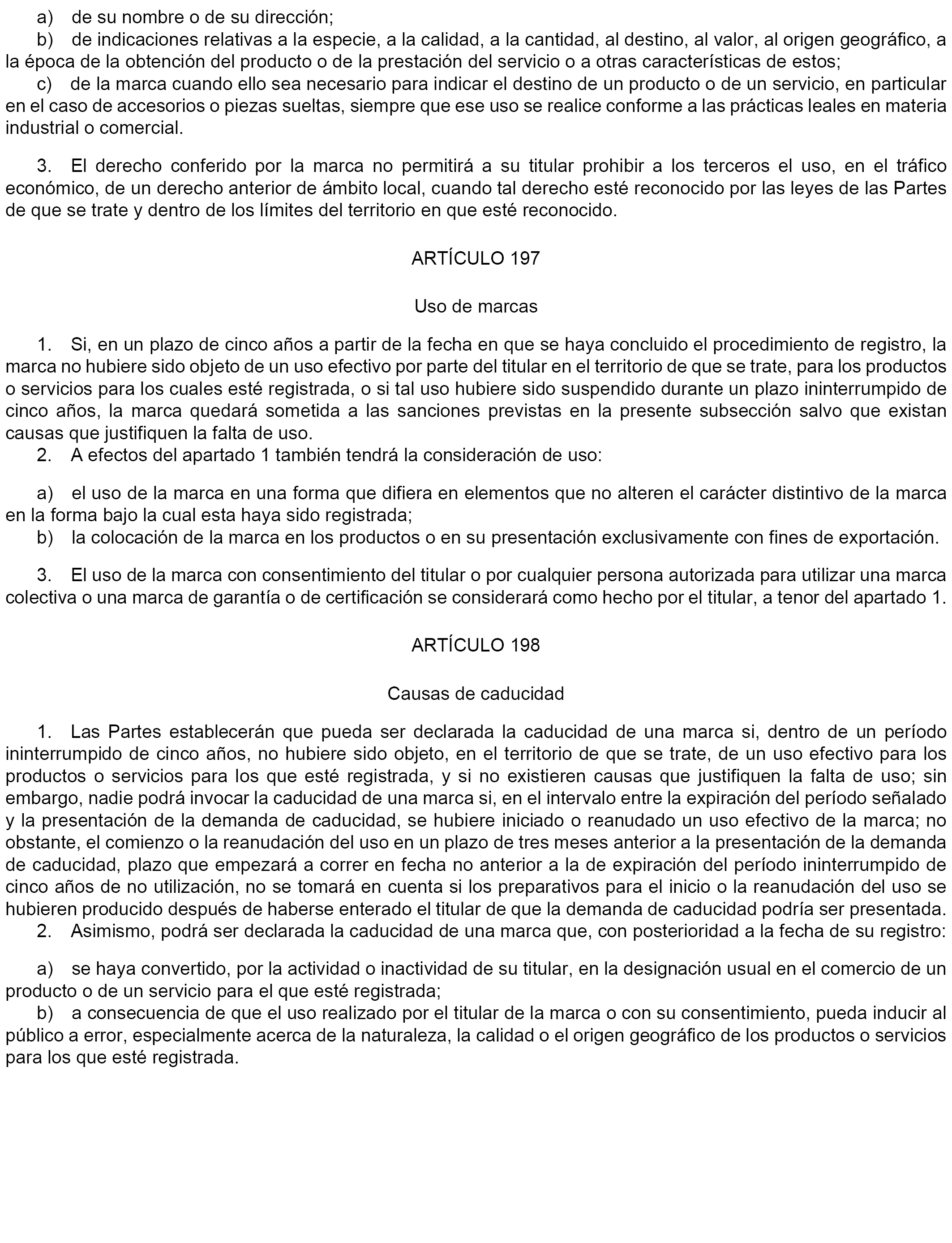 a) de su nombre o de su dirección;

b) de indicaciones relativas a la especie, a la calidad, a la cantidad, al destino, al valor, al origen geográfico, a la época de la obtención del producto o de la prestación del servicio o a otras características de estos;

c) de la marca cuando ello sea necesario para indicar el destino de un producto o de un servicio, en particular en el caso de accesorios o piezas sueltas, siempre que ese uso se realice conforme a las prácticas leales en materia industrial o comercial.

3. El derecho conferido por la marca no permitirá a su titular prohibir a los terceros el uso, en el tráfico económico, de un derecho anterior de ámbito local, cuando tal derecho esté reconocido por las leyes de las Partes de que se trate y dentro de los límites del territorio en que esté reconocido.

ARTÍCULO 197

Uso de marcas

1. Si, en un plazo de cinco años a partir de la fecha en que se haya concluido el procedimiento de registro, la marca no hubiere sido objeto de un uso efectivo por parte del titular en el territorio de que se trate, para los productos o servicios para los cuales esté registrada, o si tal uso hubiere sido suspendido durante un plazo ininterrumpido de cinco años, la marca quedará sometida a las sanciones previstas en la presente subsección salvo que existan causas que justifiquen la falta de uso.

2. A efectos del apartado 1 también tendrá la consideración de uso:

a) el uso de la marca en una forma que difiera en elementos que no alteren el carácter distintivo de la marca en la forma bajo la cual esta haya sido registrada;

b) la colocación de la marca en los productos o en su presentación exclusivamente con fines de exportación.

3. El uso de la marca con consentimiento del titular o por cualquier persona autorizada para utilizar una marca colectiva o una marca de garantía o de certificación se considerará como hecho por el titular, a tenor del apartado 1.

ARTÍCULO 198

Causas de caducidad

1. Las Partes establecerán que pueda ser declarada la caducidad de una marca si, dentro de un período ininterrumpido de cinco años, no hubiere sido objeto, en el territorio de que se trate, de un uso efectivo para los productos o servicios para los que esté registrada, y si no existieren causas que justifiquen la falta de uso; sin embargo, nadie podrá invocar la caducidad de una marca si, en el intervalo entre la expiración del período señalado y la presentación de la demanda de caducidad, se hubiere iniciado o reanudado un uso efectivo de la marca; no obstante, el comienzo o la reanudación del uso en un plazo de tres meses anterior a la presentación de la demanda de caducidad, plazo que empezará a correr en fecha no anterior a la de expiración del período ininterrumpido de cinco años de no utilización, no se tomará en cuenta si los preparativos para el inicio o la reanudación del uso se hubieren producido después de haberse enterado el titular de que la demanda de caducidad podría ser presentada.

2. Asimismo, podrá ser declarada la caducidad de una marca que, con posterioridad a la fecha de su registro:

a) se haya convertido, por la actividad o inactividad de su titular, en la designación usual en el comercio de un producto o de un servicio para el que esté registrada;

b) a consecuencia de que el uso realizado por el titular de la marca o con su consentimiento, pueda inducir al público a error, especialmente acerca de la naturaleza, la calidad o el origen geográfico de los productos o servicios para los que esté registrada.